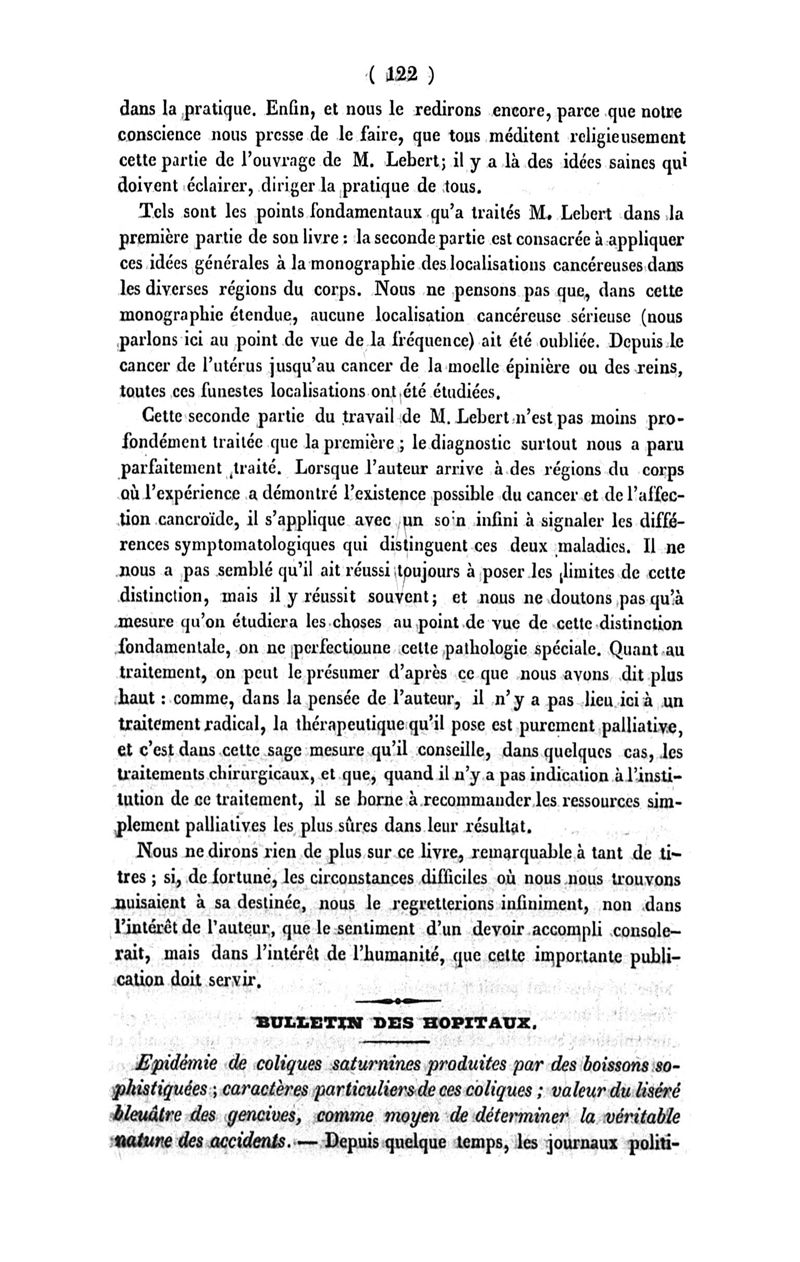 ( 122 )

dans la pratique. Enfin, et nous le redirons encore, parce que notre conscience nous presse de le faire, que tous méditent religieusement cette partie de l'ouvrage de M. Lebert; il y a là des idées saines qui doivent éclairer, diriger la pratique de tous.

Tels sont les points fondamentaux qu'a traités M. Lebert dans la première partie de son livre : la seconde partie est consacrée à appliquer ces idées générales à la monographie des localisations cancéreuses dans les diverses régions du corps. Nous ne pensons pas que, dans cette monographie étendue, aucune localisation cancéreuse sérieuse (nous parlons ici au point de vue de la fréquence) ait été oubliée. Depuis le cancer de l'utérus jusqu'au cancer de la moelle épinière ou des reins, toutes ces funestes localisations ont été étudiées.

Cette seconde partie du travail de M. Lebert n'est pas moins profondément traitée que la première ; le diagnostic surtout nous a paru parfaitement traité. Lorsque l'auteur arrive à des régions du corps où l'expérience a démontré l'existence possible du cancer et de l'affection cancroïde, il s'applique avec un soin infini à signaler les différences symptomatologiques qui distinguent ces deux maladies. Il ne nous a pas semblé qu'il ait réussi toujours à poser les limites de cette distinction, mais il y réussit souvent; et nous ne doutons pas qu'à mesure qu'on étudiera les choses au point de vue de cette distinction fondamentale, on ne perfectionne cette pathologie spéciale. Quant au traitement, on peut le présumer d'après ce que nous avons dit plus haut : comme, dans la pensée de l'auteur, il n'y a pas lieu ici à un traitement radical, la thérapeutique qu'il pose est purement palliative, et c'est dans cette sage mesure qu'il conseille, dans quelques cas, les traitements chirurgicaux, et que, quand il n'y a pas indication à l'institution de ce traitement, il se borne à recommander les ressources simplement palliatives les plus sûres dans leur résultat.

Nous ne dirons rien de plus sur ce livre, remarquable à tant de titres ; si, de fortune, les circonstances difficiles où nous nous trouvons nuisaient à sa destinée, nous le regretterions infiniment, non dans l'intérêt de l'auteur, que le sentiment d'un devoir accompli consolerait, mais dans l'intérêt de l'humanité, que cette importante publication doit servir.

BULLETIN DES HOPITAUX.

Epidémie de coliques saturnines produites par des boissons sophistiquées ; caractères particuliers de ces coliques ; valeur du liséré bleuâtre des gencives, comme moyen de déterminer la véritable nature des accidents. — Depuis quelque temps, les journaux politi-